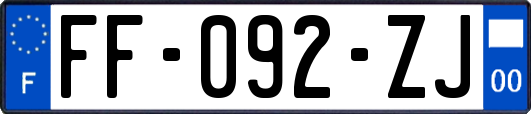 F

FF-092-ZJ

00